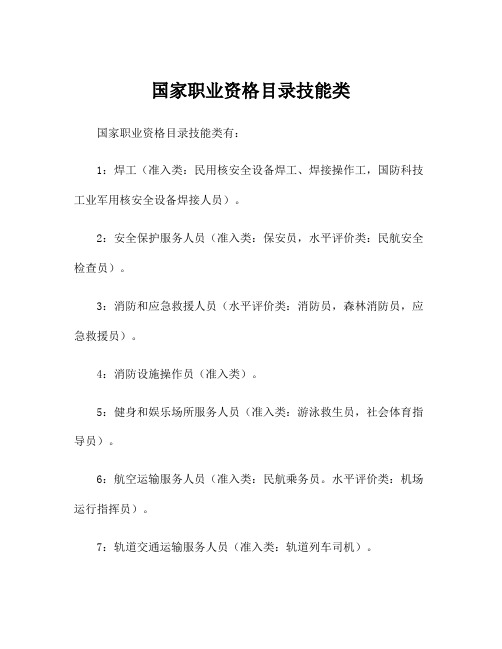 国家职业资格目录技能类

国家职业资格目录技能类有：

1：焊工（准入类：民用核安全设备焊工、焊接操作工，国防科技工业军用核安全设备焊接人员）。

2：安全保护服务人员（准入类：保安员，水平评价类：民航安全检查员）。

3：消防和应急救援人员（水平评价类：消防员，森林消防员，应急救援员）。

4：消防设施操作员（准入类）。

5：健身和娱乐场所服务人员（准入类：游泳救生员，社会体育指导员）。

6：航空运输服务人员（准入类：民航乘务员。水平评价类：机场运行指挥员）。

7：轨道交通运输服务人员（准入类：轨道列车司机）。